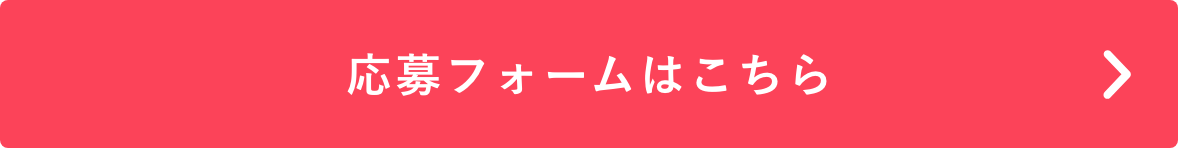 応募フォームはこちら